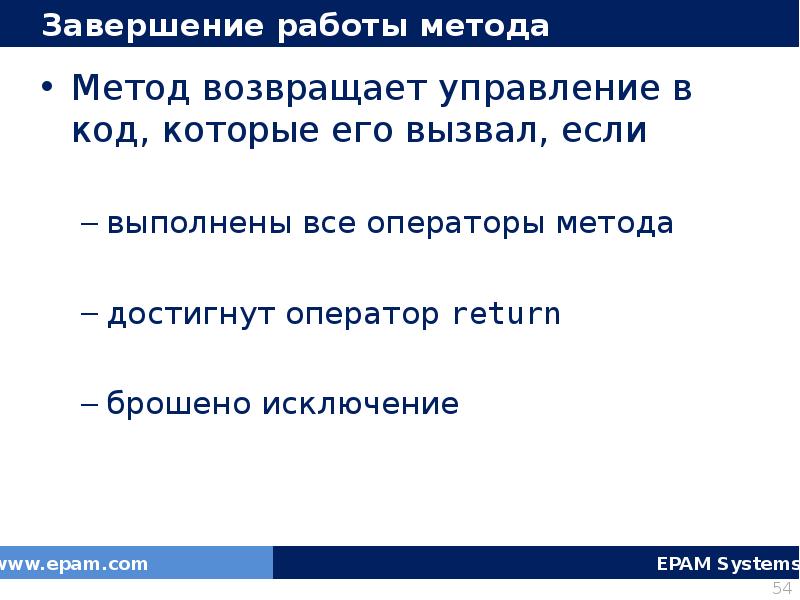 Завершение работы метода

• Метод возвращает управление в код, которые его вызвал, если

– выполнены все операторы метода

– достигнут оператор return

– брошено исключение

www.epam.com

EPAM Systems

54